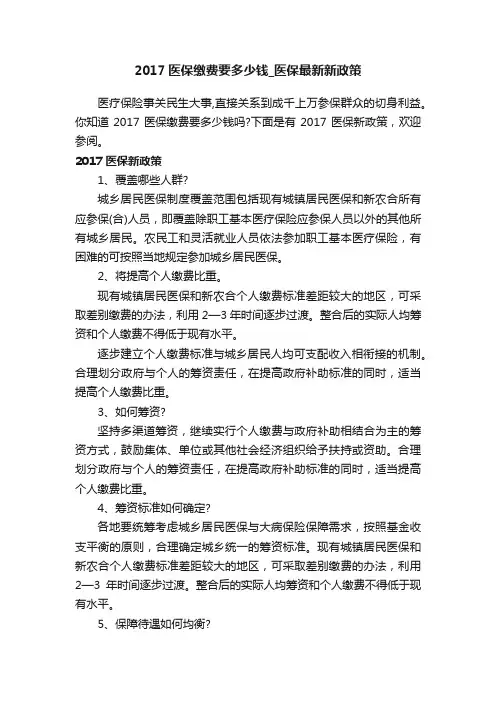 2017 医保缴费要多少钱_医保最新新政策

医疗保险事关民生大事,直接关系到成千上万参保群众的切身利益。你知道 2017 医保缴费要多少钱吗?下面是有 2017 医保新政策，欢迎参阅。

2017 医保新政策

1、覆盖哪些人群?

城乡居民医保制度覆盖范围包括现有城镇居民医保和新农合所有应参保(合)人员，即覆盖除职工基本医疗保险应参保人员以外的其他所有城乡居民。农民工和灵活就业人员依法参加职工基本医疗保险，有困难的可按照当地规定参加城乡居民医保。

2、将提高个人缴费比重。

现有城镇居民医保和新农合个人缴费标准差距较大的地区，可采取差别缴费的办法，利用 2—3 年时间逐步过渡。整合后的实际人均筹资和个人缴费不得低于现有水平。

逐步建立个人缴费标准与城乡居民人均可支配收入相衔接的机制。合理划分政府与个人的筹资责任，在提高政府补助标准的同时，适当提高个人缴费比重。

3、如何筹资?

坚持多渠道筹资，继续实行个人缴费与政府补助相结合为主的筹资方式，鼓励集体、单位或其他社会经济组织给予扶持或资助。合理划分政府与个人的筹资责任，在提高政府补助标准的同时，适当提高个人缴费比重。

4、筹资标准如何确定?

各地要统筹考虑城乡居民医保与大病保险保障需求，按照基金收支平衡的原则，合理确定城乡统一的筹资标准。现有城镇居民医保和新农合个人缴费标准差距较大的地区，可采取差别缴费的办法，利用 2—3 年时间逐步过渡。整合后的实际人均筹资和个人缴费不得低于现有水平。

5、保障待遇如何均衡?